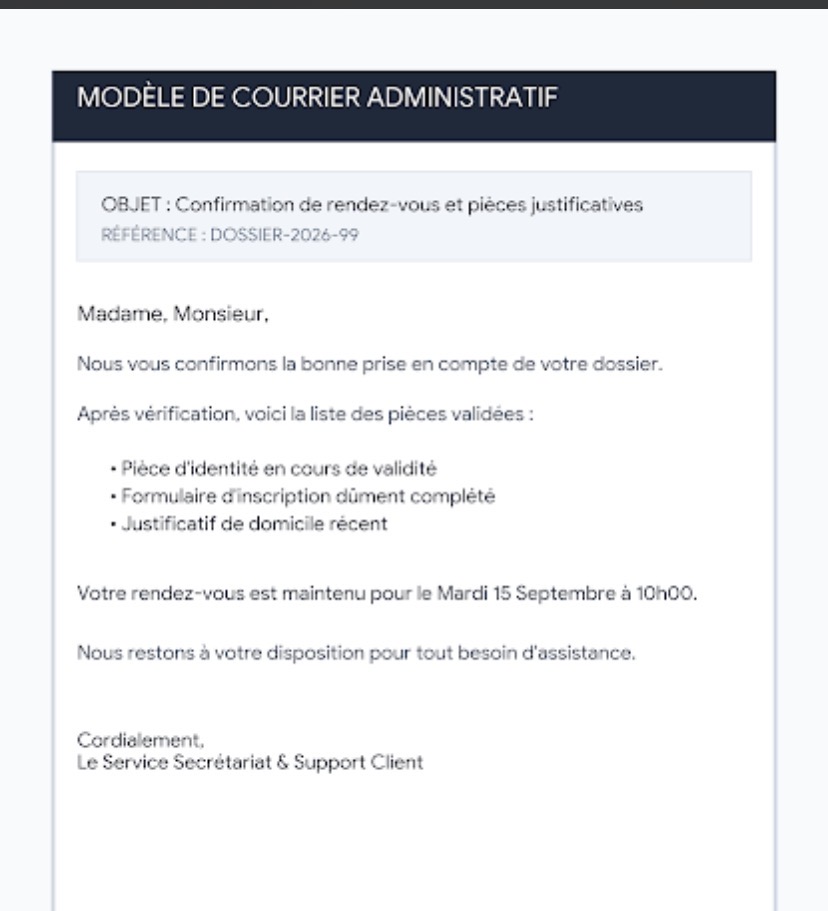 MODÈLE DE COURRIER ADMINISTRATIF

OBJET : Confirmation de rendez-vous et pièces justificatives
RÉFÉRENCE : DOSSIER-2026-99

Madame, Monsieur,

Nous vous confirmons la bonne prise en compte de votre dossier.

Après vérification, voici la liste des pièces validées :

• Pièce d'identité en cours de validité
• Formulaire d'inscription dûment complété
• Justificatif de domicile récent

Votre rendez-vous est maintenu pour le Mardi 15 Septembre à 10h00.

Nous restons à votre disposition pour tout besoin d'assistance.

Cordialement,
Le Service Secrétariat & Support Client